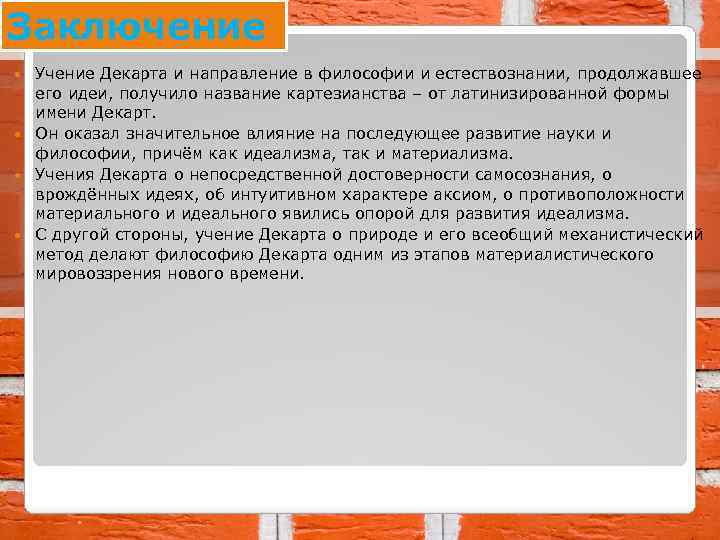 Заключение

Учение Декарта и направление в философии и естествознании, продолжавшее его идеи, получило название картезианства – от латинизированной формы имени Декарт.

Он оказал значительное влияние на последующее развитие науки и философии, причём как идеализма, так и материализма.

Учения Декарта о непосредственной достоверности самосознания, о врождённых идеях, об интуитивном характере аксиом, о противоположности материального и идеального явились опорой для развития идеализма.

С другой стороны, учение Декарта о природе и его всеобщий механистический метод делают философию Декарта одним из этапов материалистического мировоззрения нового времени.